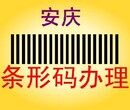 安庆

条形码办理